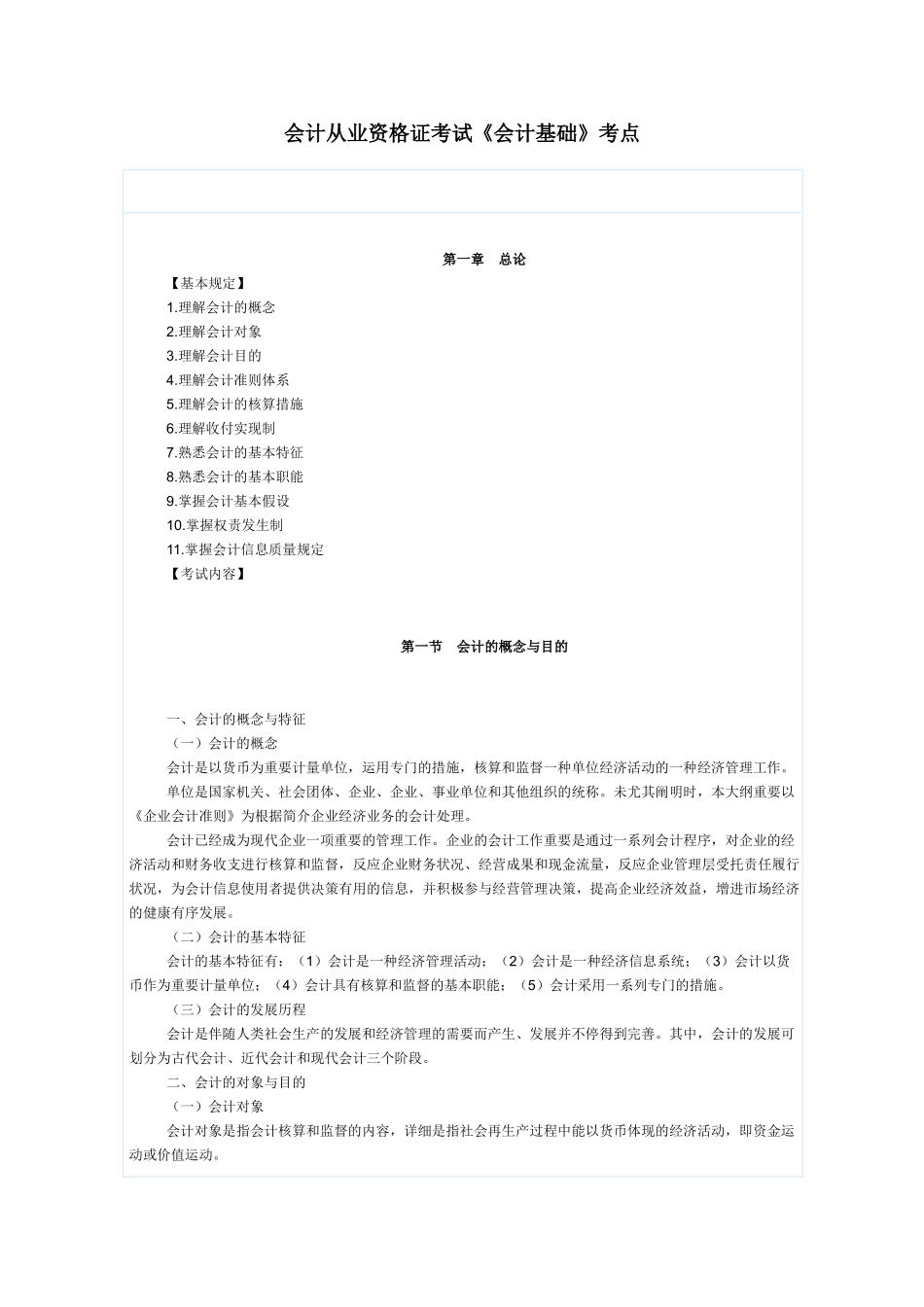 会计从业资格证考试《会计基础》考点

第一章　总论

【基本规定】

1.理解会计的概念

2.理解会计对象

3.理解会计目的

4.理解会计准则体系

5.理解会计的核算措施

6.理解收付实现制

7.熟悉会计的基本特征

8.熟悉会计的基本职能

9.掌握会计基本假设

10.掌握权责发生制

11.掌握会计信息质量规定

【考试内容】

第一节　会计的概念与目的

一、会计的概念与特征

（一）会计的概念

会计是以货币为重要计量单位，运用专门的措施，核算和监督一种单位经济活动的一种经济管理工作。

单位是国家机关、社会团体、企业、企业、事业单位和其他组织的统称。未尤其阐明时，本大纲重要以《企业会计准则》为根据简介企业经济业务的会计处理。

会计已经成为现代企业一项重要的管理工作。企业的会计工作重要是通过一系列会计程序，对企业的经济活动和财务收支进行核算和监督，反应企业财务状况、经营成果和现金流量，反应企业管理层受托责任履行状况，为会计信息使用者提供决策有用的信息，并积极参与经营管理决策，提高企业经济效益，增进市场经济的健康有序发展。

（二）会计的基本特征

会计的基本特征有：（1）会计是一种经济管理活动；（2）会计是一种经济信息系统；（3）会计以货币作为重要计量单位；（4）会计具有核算和监督的基本职能；（5）会计采用一系列专门的措施。

（三）会计的发展历程

会计是伴随人类社会生产的发展和经济管理的需要而产生、发展并不停得到完善。其中，会计的发展可划分为古代会计、近代会计和现代会计三个阶段。

二、会计的对象与目的

（一）会计对象

会计对象是指会计核算和监督的内容，详细是指社会再生产过程中能以货币体现的经济活动，即资金运动或价值运动。